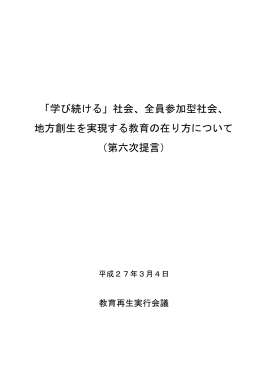 「学び続ける」社会、全員参加型社会、
地方創生を実現する教育の在り方について
（第六次提言）

平成２７年３月４日

教育再生実行会議